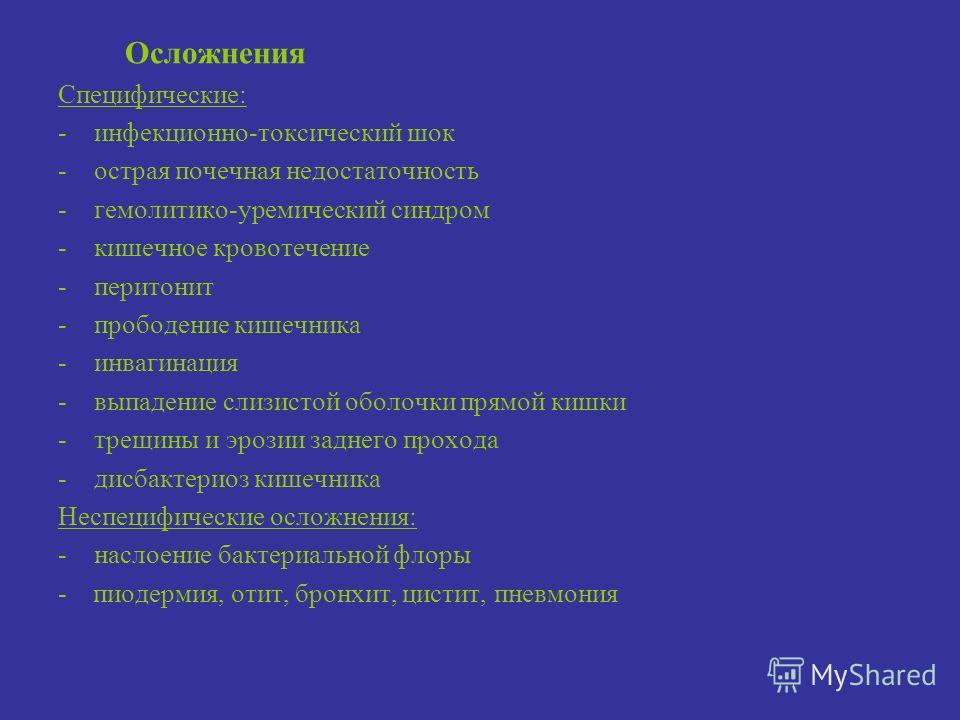 Осложнения

Специфические:

- инфекционно-токсический шок
- острая почечная недостаточность
- гемолитико-уремический синдром
- кишечное кровотечение
- перитонит
- прободение кишечника
- инвагинация
- выпадение слизистой оболочки прямой кишки
- трещины и эрозии заднего прохода
- дисбактериоз кишечника

Неспецифические осложнения:

- наслоение бактериальной флоры
- пиодермия, отит, бронхит, цистит, пневмония

MyShared